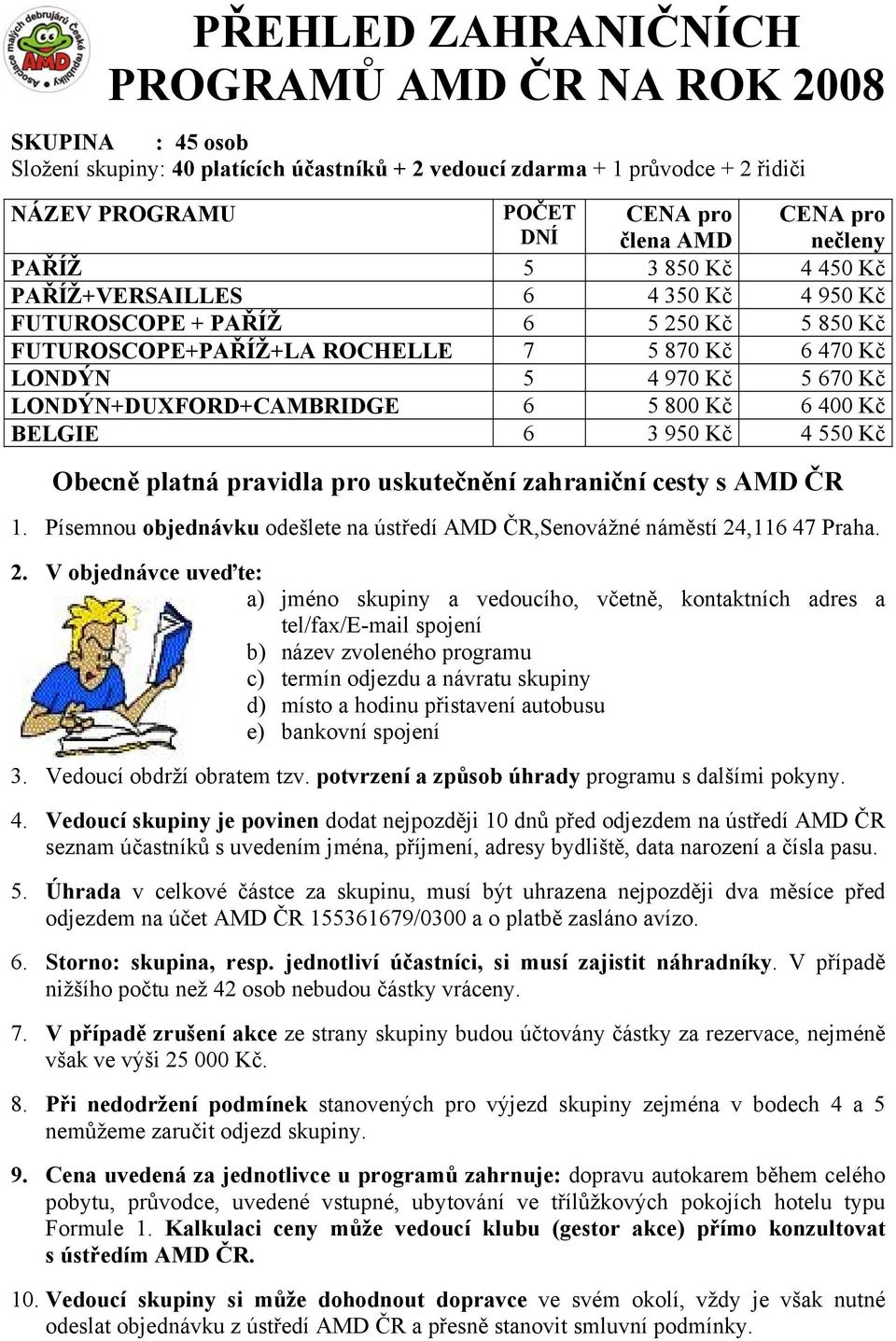 Asociace malých debrujárů České republiky AMD

PŘEHLED ZAHRANIČNÍCH PROGRAMŮ AMD ČR NA ROK 2008

SKUPINA : 45 osob
Složení skupiny: 40 platících účastníků + 2 vedoucí zdarma + 1 průvodce + 2 řidiči

| NÁZEV PROGRAMU | POČET DNÍ | CENA pro člena AMD | CENA pro nečleny |
|---|---|---|---|
| PAŘÍŽ | 5 | 3 850 Kč | 4 450 Kč |
| PAŘÍŽ+VERSAILLES | 6 | 4 350 Kč | 4 950 Kč |
| FUTUROSCOPE + PAŘÍŽ | 6 | 5 250 Kč | 5 850 Kč |
| FUTUROSCOPE+PAŘÍŽ+LA ROCHELLE | 7 | 5 870 Kč | 6 470 Kč |
| LONDÝN | 5 | 4 970 Kč | 5 670 Kč |
| LONDÝN+DUXFORD+CAMBRIDGE | 6 | 5 800 Kč | 6 400 Kč |
| BELGIE | 6 | 3 950 Kč | 4 550 Kč |

Obecně platná pravidla pro uskutečnění zahraniční cesty s AMD ČR

1. Písemnou objednávku odešlete na ústředí AMD ČR,Senovážné náměstí 24,116 47 Praha.

2. V objednávce uveďte:
a) jméno skupiny a vedoucího, včetně, kontaktních adres a tel/fax/E-mail spojení
b) název zvoleného programu
c) termín odjezdu a návratu skupiny
d) místo a hodinu přistavení autobusu
e) bankovní spojení

3. Vedoucí obdrží obratem tzv. potvrzení a způsob úhrady programu s dalšími pokyny.

4. Vedoucí skupiny je povinen dodat nejpozději 10 dnů před odjezdem na ústředí AMD ČR seznam účastníků s uvedením jména, příjmení, adresy bydliště, data narození a čísla pasu.

5. Úhrada v celkové částce za skupinu, musí být uhrazena nejpozději dva měsíce před odjezdem na účet AMD ČR 155361679/0300 a o platbě zasláno avízo.

6. Storno: skupina, resp. jednotliví účastníci, si musí zajistit náhradníky. V případě nižšího počtu než 42 osob nebudou částky vráceny.

7. V případě zrušení akce ze strany skupiny budou účtovány částky za rezervace, nejméně však ve výši 25 000 Kč.

8. Při nedodržení podmínek stanovených pro výjezd skupiny zejména v bodech 4 a 5 nemůžeme zaručit odjezd skupiny.

9. Cena uvedená za jednotlivce u programů zahrnuje: dopravu autokarem během celého pobytu, průvodce, uvedené vstupné, ubytování ve třílůžkových pokojích hotelu typu Formule 1. Kalkulaci ceny může vedoucí klubu (gestor akce) přímo konzultovat s ústředím AMD ČR.

10. Vedoucí skupiny si může dohodnout dopravce ve svém okolí, vždy je však nutné odeslat objednávku z ústředí AMD ČR a přesně stanovit smluvní podmínky.